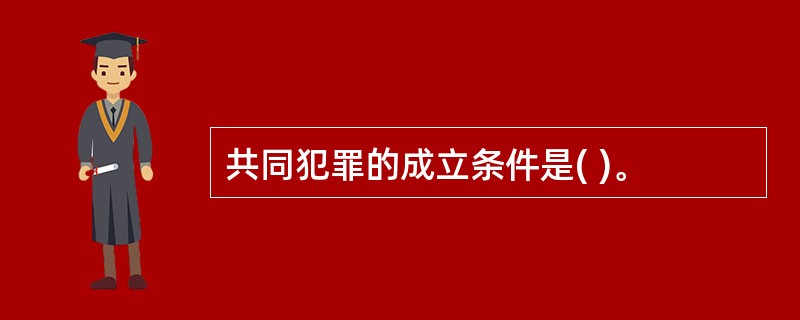 共同犯罪的成立条件是( )。